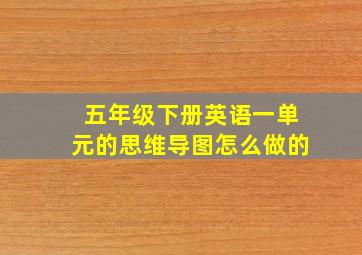 五年级下册英语一单元的思维导图怎么做的